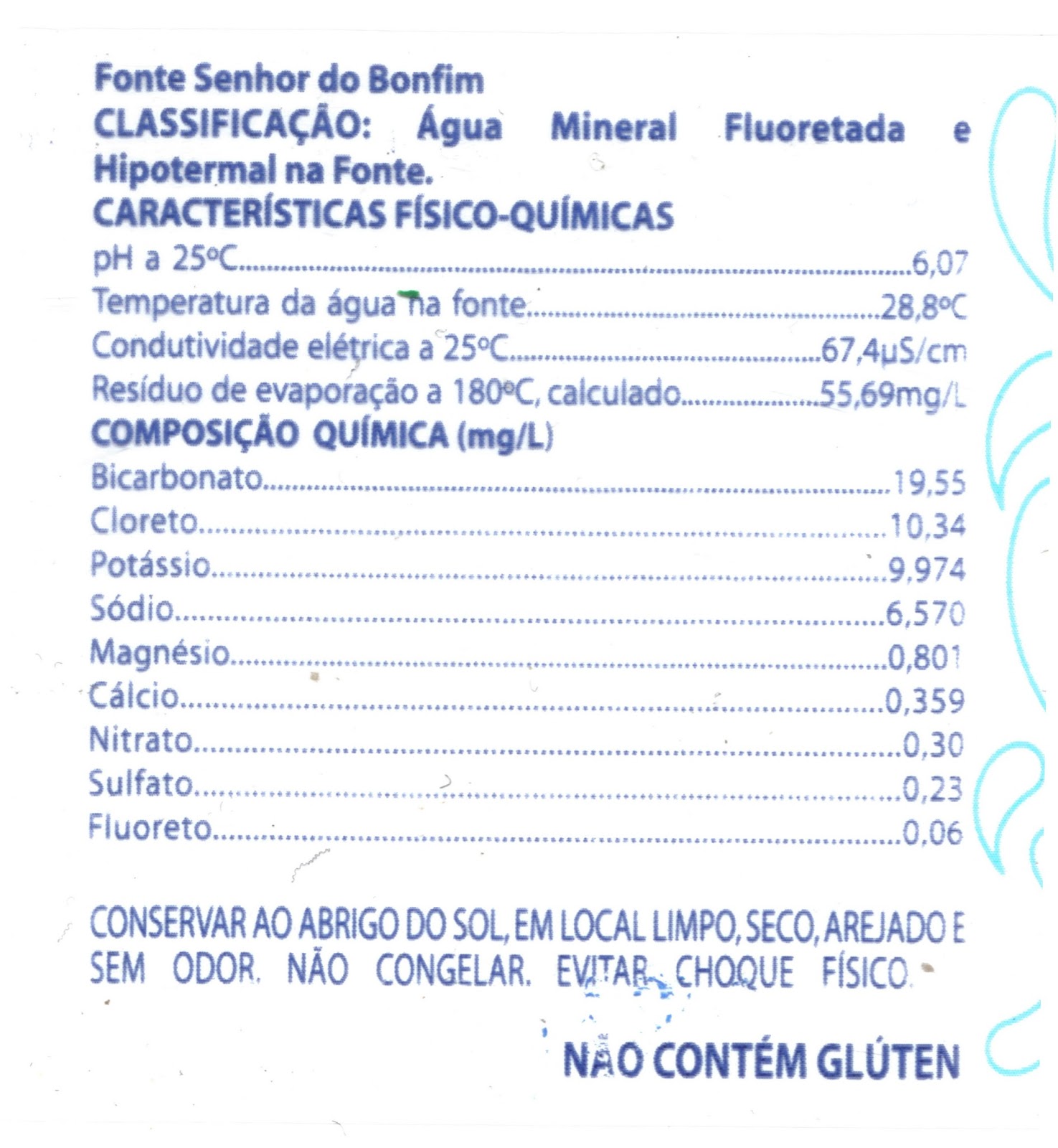 Fonte Senhor do Bonfim
CLASSIFICAÇÃO: Água Mineral Fluoretada e Hipotermal na Fonte.

CARACTERÍSTICAS FÍSICO-QUÍMICAS
pH a 25ºC 6,07
Temperatura da água na fonte 28,8ºC
Condutividade elétrica a 25ºC 67,4µS/cm
Resíduo de evaporação a 180ºC, calculado 55,69mg/L

COMPOSIÇÃO QUÍMICA (mg/L)
Bicarbonato 19,55
Cloreto 10,34
Potássio 9,974
Sódio 6,570
Magnésio 0,801
Cálcio 0,359
Nitrato 0,30
Sulfato 0,23
Fluoreto 0,06

CONSERVAR AO ABRIGO DO SOL, EM LOCAL LIMPO, SECO, AREJADO E SEM ODOR. NÃO CONGELAR. EVITAR CHOQUE FÍSICO.

NÃO CONTÉM GLÚTEN